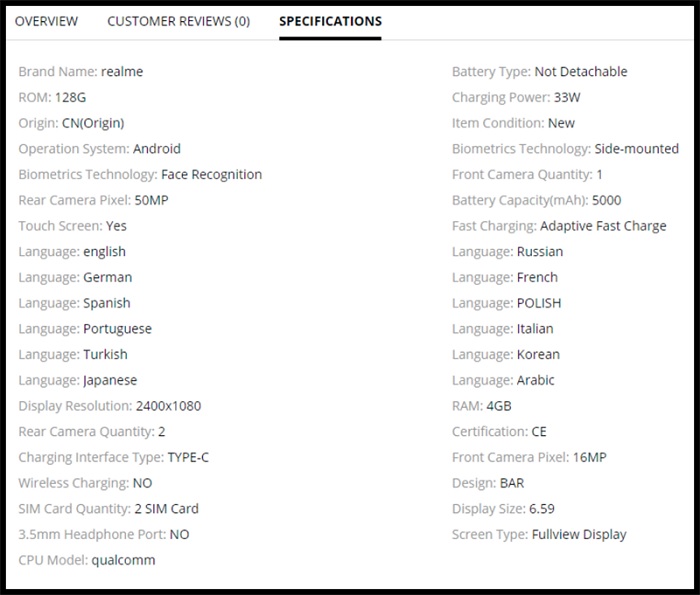 OVERVIEW CUSTOMER REVIEWS (0) SPECIFICATIONS

Brand Name: realme
ROM: 128G
Origin: CN(Origin)
Operation System: Android
Biometrics Technology: Face Recognition
Rear Camera Pixel: 50MP
Touch Screen: Yes
Language: english
Language: German
Language: Spanish
Language: Portuguese
Language: Turkish
Language: Japanese
Display Resolution: 2400x1080
Rear Camera Quantity: 2
Charging Interface Type: TYPE-C
Wireless Charging: NO
SIM Card Quantity: 2 SIM Card
3.5mm Headphone Port: NO
CPU Model: qualcomm

Battery Type: Not Detachable
Charging Power: 33W
Item Condition: New
Biometrics Technology: Side-mounted
Front Camera Quantity: 1
Battery Capacity(mAh): 5000
Fast Charging: Adaptive Fast Charge
Language: Russian
Language: French
Language: POLISH
Language: Italian
Language: Korean
Language: Arabic
RAM: 4GB
Certification: CE
Front Camera Pixel: 16MP
Design: BAR
Display Size: 6.59
Screen Type: Fullview Display